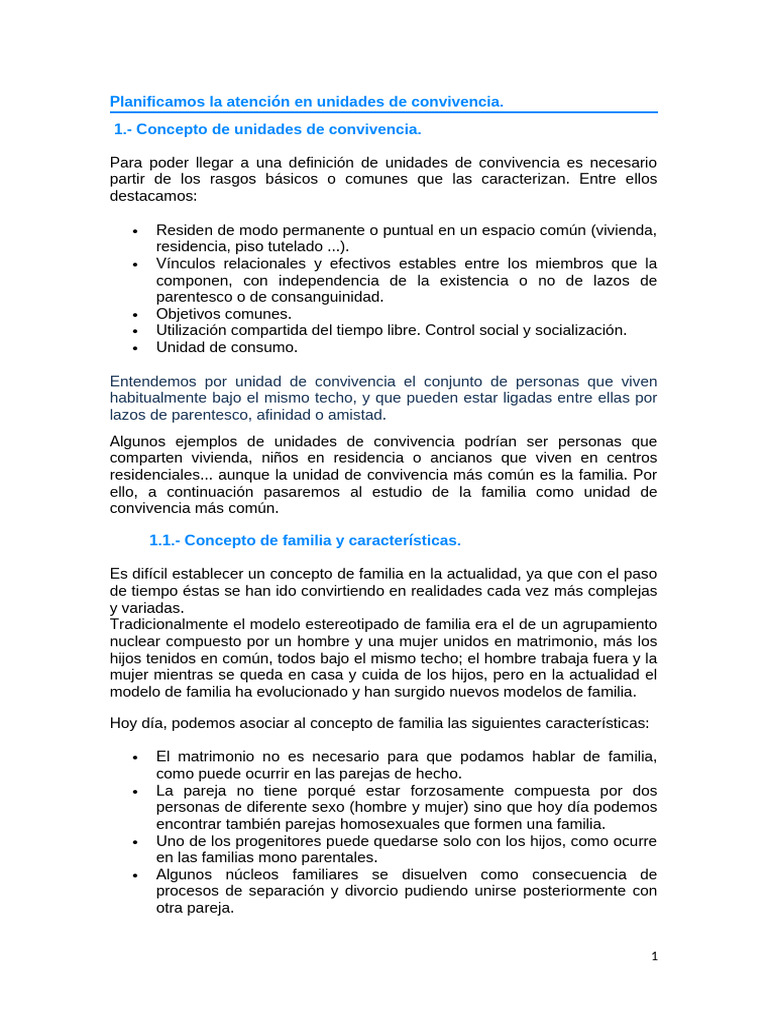 Planificamos la atención en unidades de convivencia.

1.- Concepto de unidades de convivencia.

Para poder llegar a una definición de unidades de convivencia es necesario partir de los rasgos básicos o comunes que las caracterizan. Entre ellos destacamos:

• Residen de modo permanente o puntual en un espacio común (vivienda, residencia, piso tutelado ...).
• Vínculos relacionales y efectivos estables entre los miembros que la componen, con independencia de la existencia o no de lazos de parentesco o de consanguinidad.
• Objetivos comunes.
• Utilización compartida del tiempo libre. Control social y socialización.
• Unidad de consumo.

Entendemos por unidad de convivencia el conjunto de personas que viven habitualmente bajo el mismo techo, y que pueden estar ligadas entre ellas por lazos de parentesco, afinidad o amistad.

Algunos ejemplos de unidades de convivencia podrían ser personas que comparten vivienda, niños en residencia o ancianos que viven en centros residenciales... aunque la unidad de convivencia más común es la familia. Por ello, a continuación pasaremos al estudio de la familia como unidad de convivencia más común.

1.1.- Concepto de familia y características.

Es difícil establecer un concepto de familia en la actualidad, ya que con el paso de tiempo éstas se han ido convirtiendo en realidades cada vez más complejas y variadas.
Tradicionalmente el modelo estereotipado de familia era el de un agrupamiento nuclear compuesto por un hombre y una mujer unidos en matrimonio, más los hijos tenidos en común, todos bajo el mismo techo; el hombre trabaja fuera y la mujer mientras se queda en casa y cuida de los hijos, pero en la actualidad el modelo de familia ha evolucionado y han surgido nuevos modelos de familia.

Hoy día, podemos asociar al concepto de familia las siguientes características:

• El matrimonio no es necesario para que podamos hablar de familia, como puede ocurrir en las parejas de hecho.
• La pareja no tiene porqué estar forzosamente compuesta por dos personas de diferente sexo (hombre y mujer) sino que hoy día podemos encontrar también parejas homosexuales que formen una familia.
• Uno de los progenitores puede quedarse solo con los hijos, como ocurre en las familias mono parentales.
• Algunos núcleos familiares se disuelven como consecuencia de procesos de separación y divorcio pudiendo unirse posteriormente con otra pareja.

1